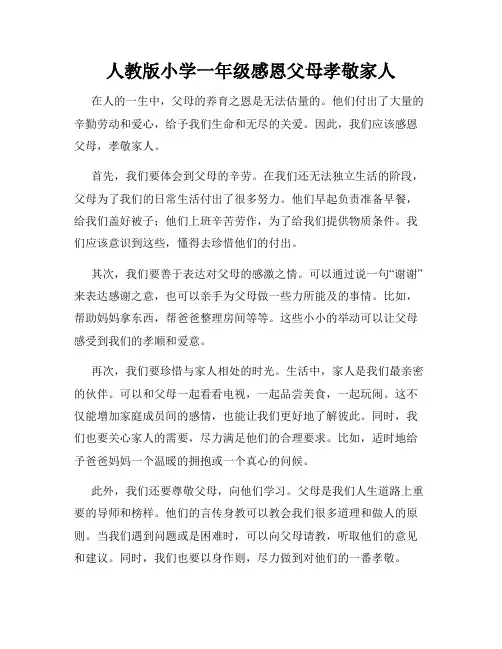 人教版小学一年级感恩父母孝敬家人

在人的一生中，父母的养育之恩是无法估量的。他们付出了大量的辛勤劳动和爱心，给予我们生命和无尽的关爱。因此，我们应该感恩父母，孝敬家人。

首先，我们要体会到父母的辛劳。在我们还无法独立生活的阶段，父母为了我们的日常生活付出了很多努力。他们早起负责准备早餐，给我们盖好被子；他们上班辛苦劳作，为了给我们提供物质条件。我们应该意识到这些，懂得去珍惜他们的付出。

其次，我们要善于表达对父母的感激之情。可以通过说一句“谢谢”来表达感谢之意，也可以亲手为父母做一些力所能及的事情。比如，帮助妈妈拿东西，帮爸爸整理房间等等。这些小小的举动可以让父母感受到我们的孝顺和爱意。

再次，我们要珍惜与家人相处的时光。生活中，家人是我们最亲密的伙伴。可以和父母一起看看电视，一起品尝美食，一起玩闹。这不仅能增加家庭成员间的感情，也能让我们更好地了解彼此。同时，我们也要关心家人的需要，尽力满足他们的合理要求。比如，适时地给予爸爸妈妈一个温暖的拥抱或一个真心的问候。

此外，我们还要尊敬父母，向他们学习。父母是我们人生道路上重要的导师和榜样。他们的言传身教可以教会我们很多道理和做人的原则。当我们遇到问题或是困难时，可以向父母请教，听取他们的意见和建议。同时，我们也要以身作则，尽力做到对他们的一番孝敬。